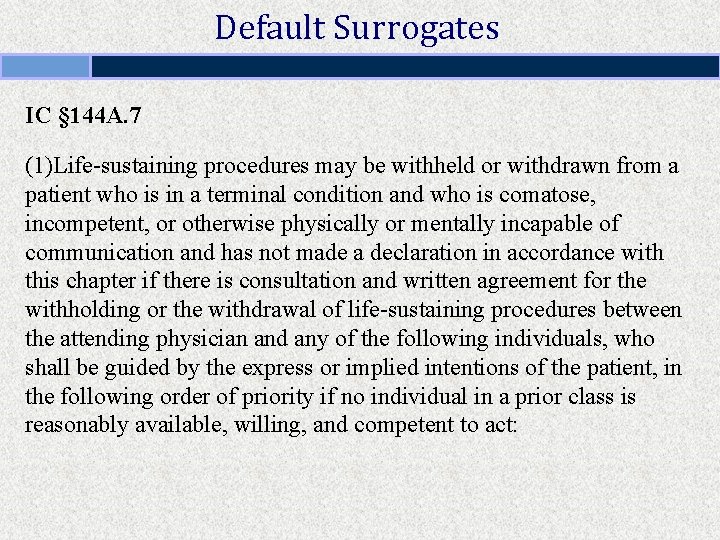 Default Surrogates

IC §144A.7

(1)Life-sustaining procedures may be withheld or withdrawn from a patient who is in a terminal condition and who is comatose, incompetent, or otherwise physically or mentally incapable of communication and has not made a declaration in accordance with this chapter if there is consultation and written agreement for the withholding or the withdrawal of life-sustaining procedures between the attending physician and any of the following individuals, who shall be guided by the express or implied intentions of the patient, in the following order of priority if no individual in a prior class is reasonably available, willing, and competent to act: